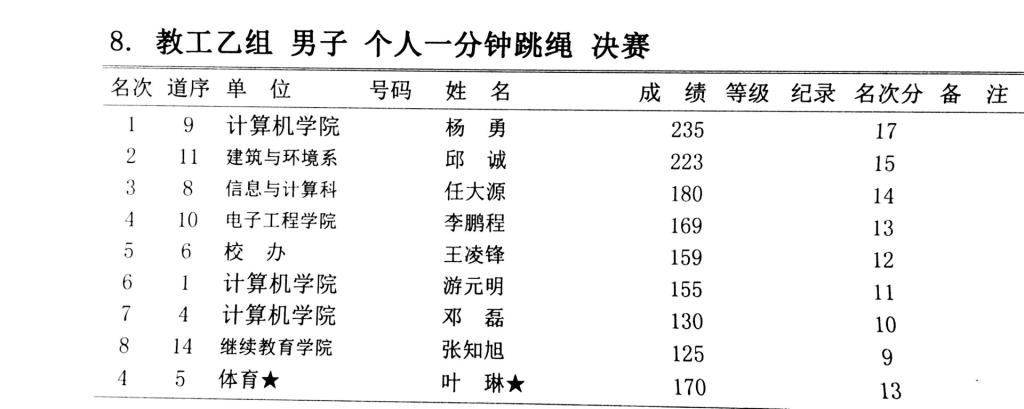 8. 教工乙组 男子 个人一分钟跳绳 决赛

| 名次 | 道序 | 单 位 | 号码 | 姓 名 | 成 绩 | 等级 | 纪录 | 名次分 | 备 注 |
|---|---|---|---|---|---|---|---|---|---|
| 1 | 9 | 计算机学院 | | 杨 勇 | 235 | | | 17 | |
| 2 | 11 | 建筑与环境系 | | 邱 诚 | 223 | | | 15 | |
| 3 | 8 | 信息与计算科 | | 任大源 | 180 | | | 14 | |
| 4 | 10 | 电子工程学院 | | 李鹏程 | 169 | | | 13 | |
| 5 | 6 | 校 办 | | 王凌锋 | 159 | | | 12 | |
| 6 | 1 | 计算机学院 | | 游元明 | 155 | | | 11 | |
| 7 | 4 | 计算机学院 | | 邓 磊 | 130 | | | 10 | |
| 8 | 14 | 继续教育学院 | | 张知旭 | 125 | | | 9 | |
| 4 | 5 | 体育★ | | 叶 琳★ | 170 | | | 13 | |